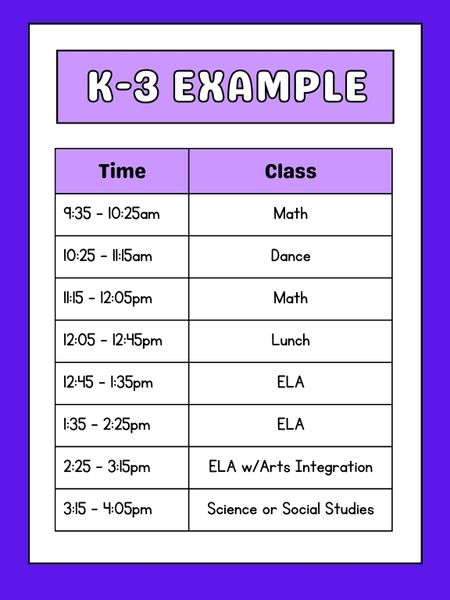 K-3 EXAMPLE

| Time | Class |
|---|---|
| 9:35 - 10:25am | Math |
| 10:25 - 11:15am | Dance |
| 11:15 - 12:05pm | Math |
| 12:05 - 12:45pm | Lunch |
| 12:45 - 1:35pm | ELA |
| 1:35 - 2:25pm | ELA |
| 2:25 - 3:15pm | ELA w/Arts Integration |
| 3:15 - 4:05pm | Science or Social Studies |